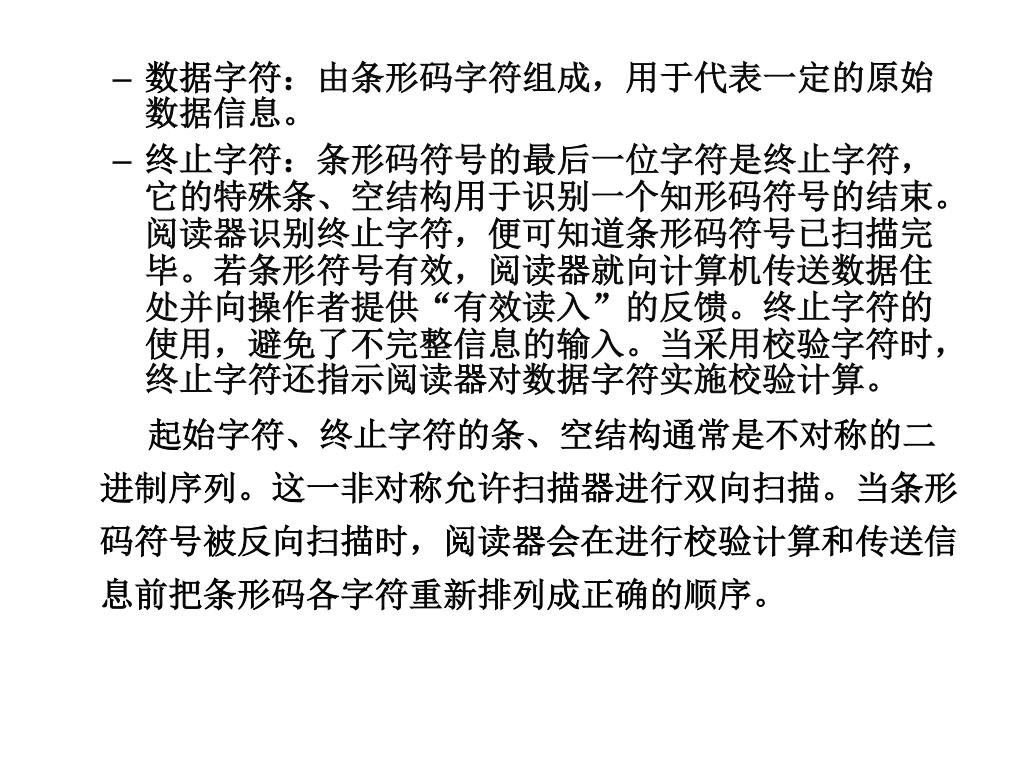 – 数据字符：由条形码字符组成，用于代表一定的原始数据信息。

– 终止字符：条形码符号的最后一位字符是终止字符，它的特殊条、空结构用于识别一个知形码符号的结束。阅读器识别终止字符，便可知道条形码符号已扫描完毕。若条形符号有效，阅读器就向计算机传送数据住处并向操作者提供“有效读入”的反馈。终止字符的使用，避免了不完整信息的输入。当采用校验字符时，终止字符还指示阅读器对数据字符实施校验计算。

起始字符、终止字符的条、空结构通常是不对称的二进制序列。这一非对称允许扫描器进行双向扫描。当条形码符号被反向扫描时，阅读器会在进行校验计算和传送信息前把条形码各字符重新排列成正确的顺序。